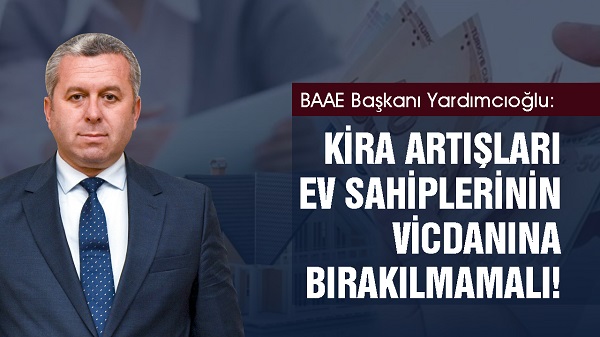 BAAE Başkanı Yardımcıoğlu:

KİRA ARTIŞLARI EV SAHİPLERİNİN VİCDANINA BIRAKILMAMALI!